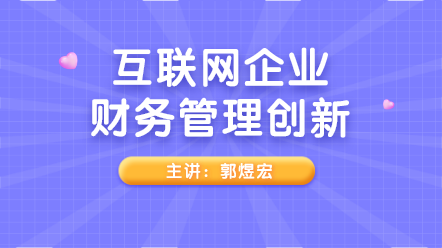 互联网企业
财务管理创新

主讲：郭煜宏